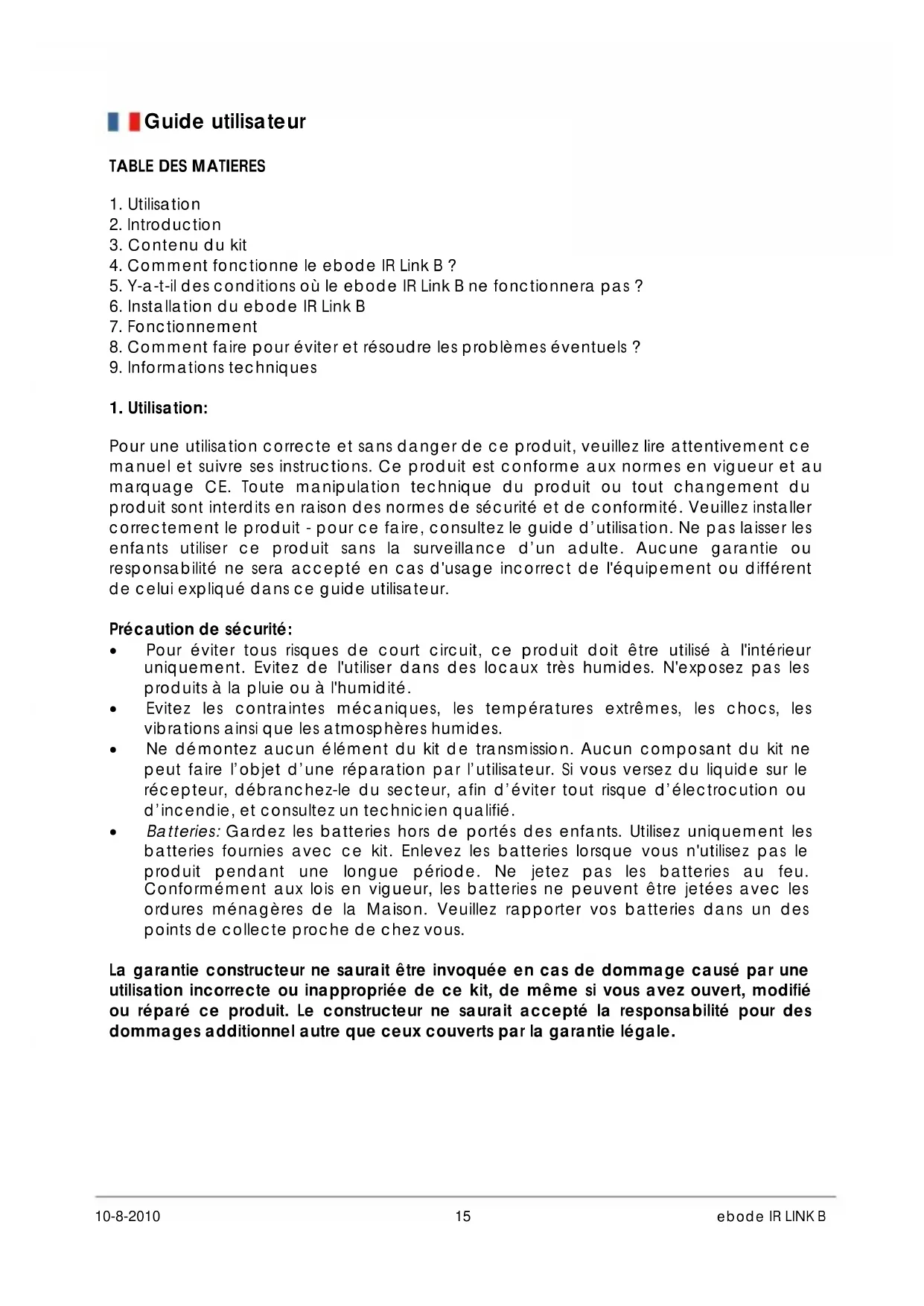 Guide utilisateur

TABLE DES MATIERES

1. Utilisation
2. Introduction
3. Contenu du kit
4. Comment fonctionne le ebode IR Link B ?
5. Y-a-t-il des conditions où le ebode IR Link B ne fonctionnera pas ?
6. Installation du ebode IR Link B
7. Fonctionnement
8. Comment faire pour éviter et résoudre les problèmes éventuels ?
9. Informations techniques

1. Utilisation:

Pour une utilisation correcte et sans danger de ce produit, veuillez lire attentivement ce manuel et suivre ses instructions. Ce produit est conforme aux normes en vigueur et au marquage CE. Toute manipulation technique du produit ou tout changement du produit sont interdits en raison des normes de sécurité et de conformité. Veuillez installer correctement le produit - pour ce faire, consultez le guide d'utilisation. Ne pas laisser les enfants utiliser ce produit sans la surveillance d'un adulte. Aucune garantie ou responsabilité ne sera accepté en cas d'usage incorrect de l'équipement ou différent de celui expliqué dans ce guide utilisateur.

Précaution de sécurité:
• Pour éviter tous risques de court circuit, ce produit doit être utilisé à l'intérieur uniquement. Evitez de l'utiliser dans des locaux très humides. N'exposez pas les produits à la pluie ou à l'humidité.
• Evitez les contraintes mécaniques, les températures extrêmes, les chocs, les vibrations ainsi que les atmosphères humides.
• Ne démontez aucun élément du kit de transmission. Aucun composant du kit ne peut faire l'objet d'une réparation par l'utilisateur. Si vous versez du liquide sur le récepteur, débranchez-le du secteur, afin d'éviter tout risque d'électrocution ou d'incendie, et consultez un technicien qualifié.
• Batteries: Gardez les batteries hors de portés des enfants. Utilisez uniquement les batteries fournies avec ce kit. Enlevez les batteries lorsque vous n'utilisez pas le produit pendant une longue période. Ne jetez pas les batteries au feu. Conformément aux lois en vigueur, les batteries ne peuvent être jetées avec les ordures ménagères de la Maison. Veuillez rapporter vos batteries dans un des points de collecte proche de chez vous.

La garantie constructeur ne saurait être invoquée en cas de dommage causé par une utilisation incorrecte ou inappropriée de ce kit, de même si vous avez ouvert, modifié ou réparé ce produit. Le constructeur ne saurait accepté la responsabilité pour des dommages additionnel autre que ceux couverts par la garantie légale.

10-8-2010 15 ebode IR LINK B